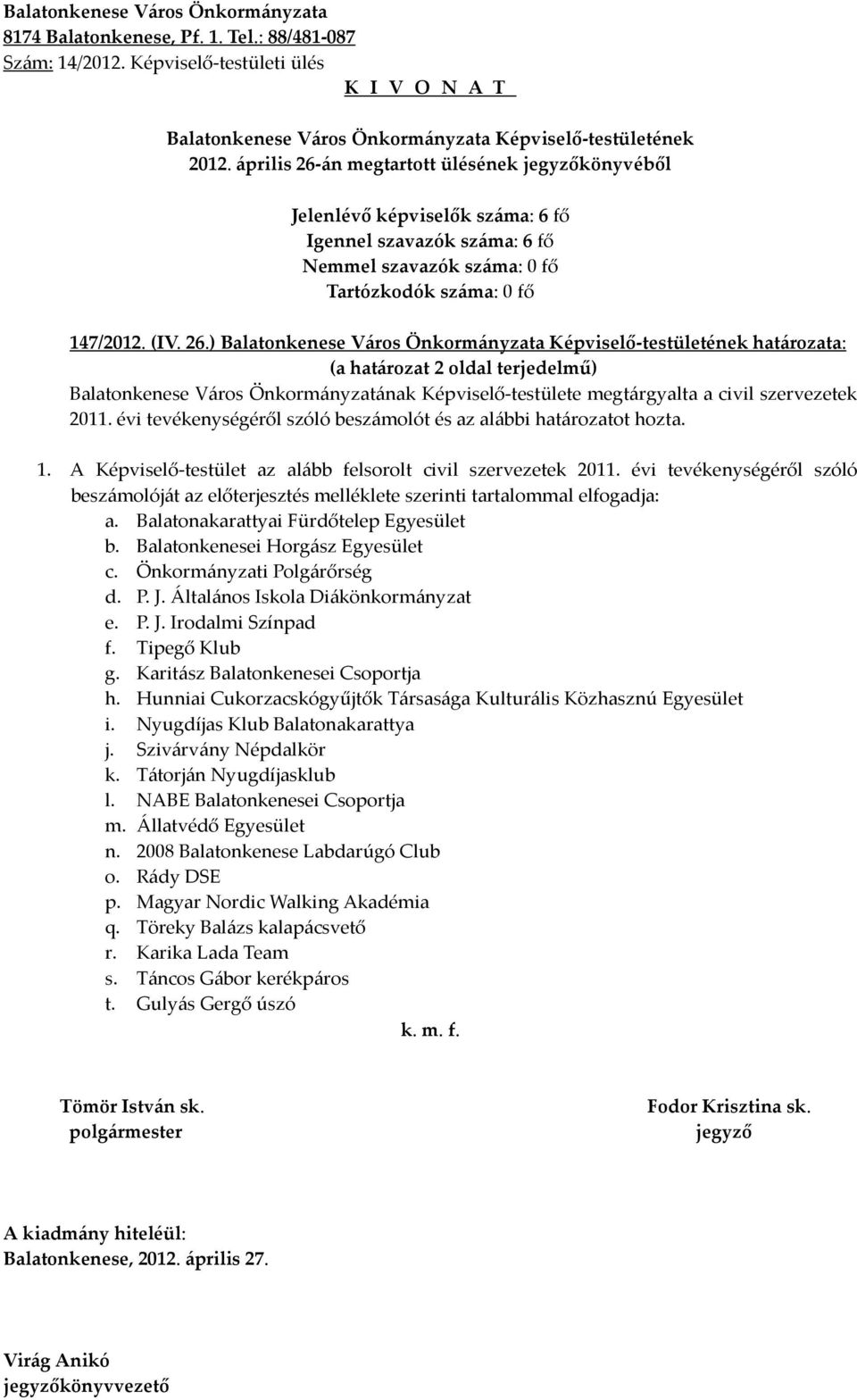 Balatonkenese Város Önkormányzata
8174 Balatonkenese, Pf. 1. Tel.: 88/481-087
Szám: 14/2012. Képviselő-testületi ülés
K I V O N A T

Balatonkenese Város Önkormányzata Képviselő-testületének
2012. április 26-án megtartott ülésének jegyzőkönyvéből

Jelenlévő képviselők száma: 6 fő
Igennel szavazók száma: 6 fő
Nemmel szavazók száma: 0 fő
Tartózkodók száma: 0 fő

147/2012. (IV. 26.) Balatonkenese Város Önkormányzata Képviselő-testületének határozata:
(a határozat 2 oldal terjedelmű)
Balatonkenese Város Önkormányzatának Képviselő-testülete megtárgyalta a civil szervezetek 2011. évi tevékenységéről szóló beszámolót és az alábbi határozatot hozta.

1. A Képviselő-testület az alább felsorolt civil szervezetek 2011. évi tevékenységéről szóló beszámolóját az előterjesztés melléklete szerinti tartalommal elfogadja:
a. Balatonakarattyai Fürdőtelep Egyesület
b. Balatonkenesei Horgász Egyesület
c. Önkormányzati Polgárőrség
d. P. J. Általános Iskola Diákönkormányzat
e. P. J. Irodalmi Színpad
f. Tipegő Klub
g. Karitász Balatonkenesei Csoportja
h. Hunniai Cukorzacskógyűjtők Társasága Kulturális Közhasznú Egyesület
i. Nyugdíjas Klub Balatonakarattya
j. Szivárvány Népdalkör
k. Tátorján Nyugdíjasklub
l. NABE Balatonkenesei Csoportja
m. Állatvédő Egyesület
n. 2008 Balatonkenese Labdarúgó Club
o. Rády DSE
p. Magyar Nordic Walking Akadémia
q. Töreky Balázs kalapácsvető
r. Karika Lada Team
s. Táncos Gábor kerékpáros
t. Gulyás Gergő úszó

k. m. f.

Tömör István sk.
polgármester

Fodor Krisztina sk.
jegyző

A kiadmány hiteléül:
Balatonkenese, 2012. április 27.

Virág Anikó
jegyzőkönyvvezető